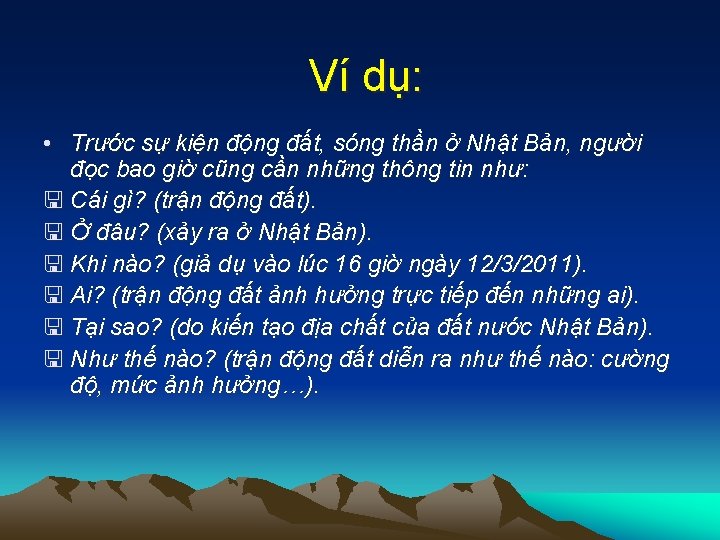 Ví dụ:

• Trước sự kiện động đất, sóng thần ở Nhật Bản, người đọc bao giờ cũng cần những thông tin như:

Cái gì? (trận động đất).

Ở đâu? (xảy ra ở Nhật Bản).

Khi nào? (giả dụ vào lúc 16 giờ ngày 12/3/2011).

Ai? (trận động đất ảnh hưởng trực tiếp đến những ai).

Tại sao? (do kiến tạo địa chất của đất nước Nhật Bản).

Như thế nào? (trận động đất diễn ra như thế nào: cường độ, mức ảnh hưởng…).